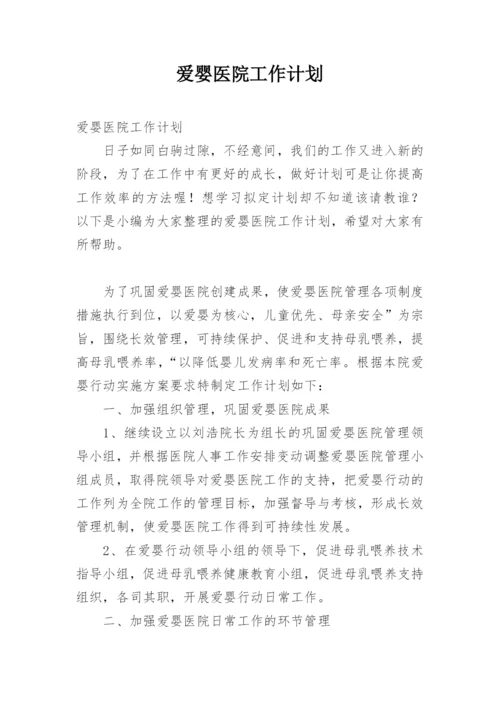 爱婴医院工作计划

爱婴医院工作计划

日子如同白驹过隙，不经意间，我们的工作又进入新的阶段，为了在工作中有更好的成长，做好计划可是让你提高工作效率的方法喔！想学习拟定计划却不知道该请教谁？以下是小编为大家整理的爱婴医院工作计划，希望对大家有所帮助。

为了巩固爱婴医院创建成果，使爱婴医院管理各项制度措施执行到位，以爱婴为核心，儿童优先、母亲安全”为宗旨，围绕长效管理，可持续保护、促进和支持母乳喂养，提高母乳喂养率，“以降低婴儿发病率和死亡率。根据本院爱婴行动实施方案要求特制定工作计划如下：

一、加强组织管理，巩固爱婴医院成果

1、继续设立以刘浩院长为组长的巩固爱婴医院管理领导小组，并根据医院人事工作安排变动调整爱婴医院管理小组成员，取得院领导对爱婴医院工作的支持，把爱婴行动的工作列为全院工作的管理目标，加强督导与考核，形成长效管理机制，使爱婴医院工作得到可持续性发展。

2、在爱婴行动领导小组的领导下，促进母乳喂养技术指导小组，促进母乳喂养健康教育小组，促进母乳喂养支持组织，各司其职，开展爱婴行动日常工作。

二、加强爱婴医院日常工作的环节管理